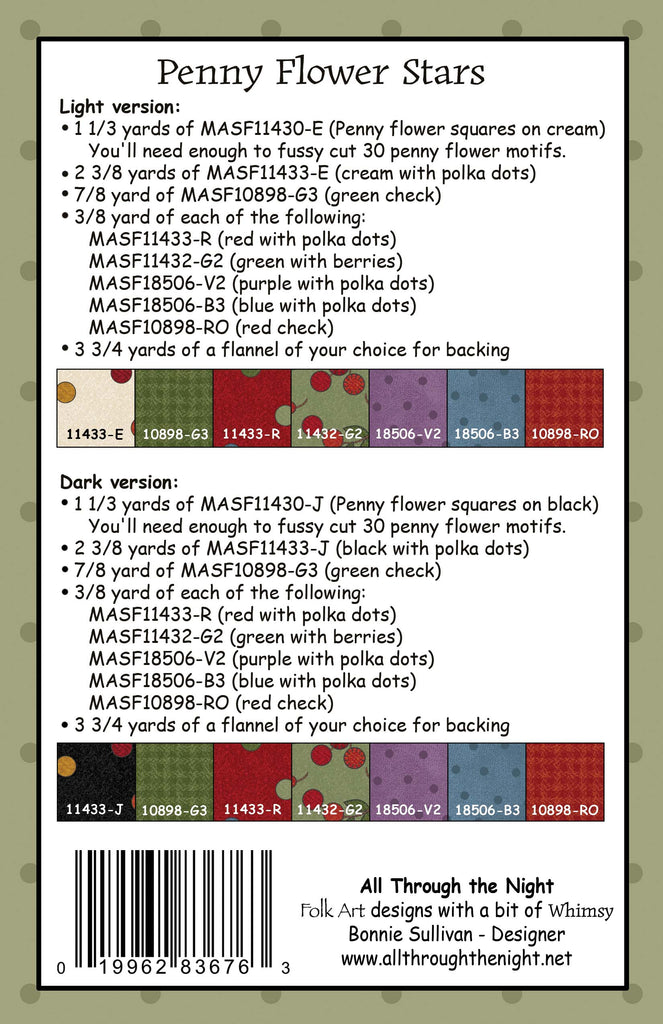 Penny Flower Stars

Light version:
• 1 1/3 yards of MASF11430-E (Penny flower squares on cream) You'll need enough to fussy cut 30 penny flower motifs.
• 2 3/8 yards of MASF11433-E (cream with polka dots)
• 7/8 yard of MASF10898-G3 (green check)
• 3/8 yard of each of the following:
MASF11433-R (red with polka dots)
MASF11432-G2 (green with berries)
MASF18506-V2 (purple with polka dots)
MASF18506-B3 (blue with polka dots)
MASF10898-RO (red check)
• 3 3/4 yards of a flannel of your choice for backing

11433-E 10898-G3 11433-R 11432-G2 18506-V2 18506-B3 10898-RO

Dark version:
• 1 1/3 yards of MASF11430-J (Penny flower squares on black) You'll need enough to fussy cut 30 penny flower motifs.
• 2 3/8 yards of MASF11433-J (black with polka dots)
• 7/8 yard of MASF10898-G3 (green check)
• 3/8 yard of each of the following:
MASF11433-R (red with polka dots)
MASF11432-G2 (green with berries)
MASF18506-V2 (purple with polka dots)
MASF18506-B3 (blue with polka dots)
MASF10898-RO (red check)
• 3 3/4 yards of a flannel of your choice for backing

11433-J 10898-G3 11433-R 11432-G2 18506-V2 18506-B3 10898-RO

0 19962 83676 3

All Through the Night
Folk Art designs with a bit of Whimsy
Bonnie Sullivan - Designer
www.allthroughthenight.net